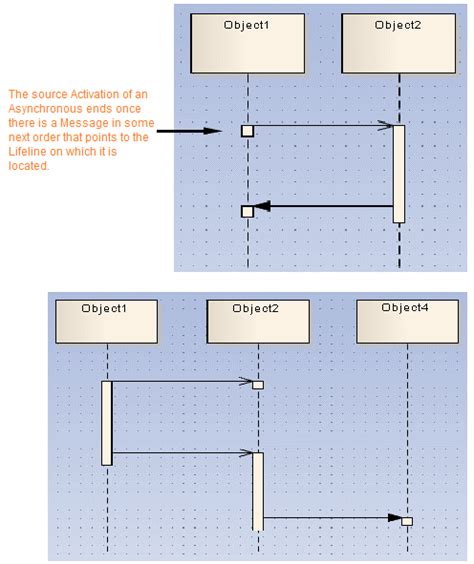 Object1

Object2

The source Activation of an Asynchronous ends once there is a Message in some next order that points to the Lifeline on which it is located.

Object1

Object2

Object4